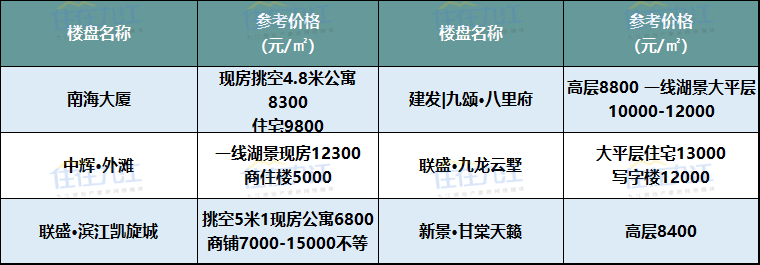 | 楼盘名称 | 参考价格 (元/㎡) | 楼盘名称 | 参考价格 (元/㎡) |
|---|---|---|---|
| 南海大厦 | 现房挑空4.8米公寓 8300 住宅9800 | 建发\|九颂•八里府 | 高层8800 一线湖景大平层 10000-12000 |
| 中辉•外滩 | 一线湖景现房12300 商住楼5000 | 联盛•九龙云墅 | 大平层住宅13000 写字楼12000 |
| 联盛•滨江凯旋城 | 挑空5米1现房公寓6800 商铺7000-15000不等 | 新景•甘棠天籁 | 高层8400 |